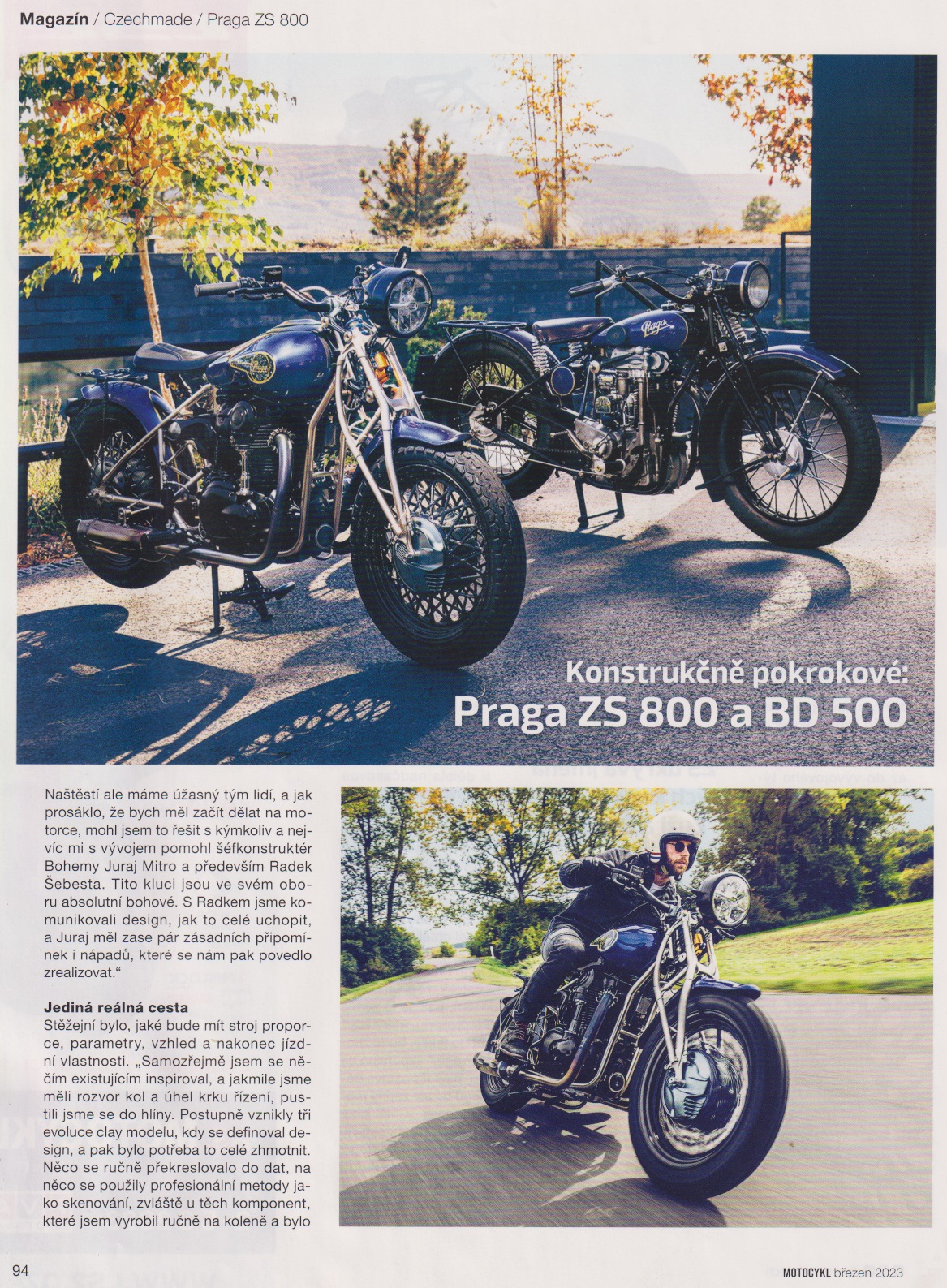 Magazín / Czechmade / Praga ZS 800

Konstrukčně pokrokové:
Praga ZS 800 a BD 500

Naštěstí ale máme úžasný tým lidí, a jak prosáklo, že bych měl začít dělat na motorce, mohl jsem to řešit s kýmkoliv a nejvíc mi s vývojem pomohl šéfkonstruktér Bohemy Juraj Mitro a především Radek Šebesta. Tito kluci jsou ve svém oboru absolutní bohové. S Radkem jsme komunikovali design, jak to celé uchopit, a Juraj měl zase pár zásadních připomínek i nápadů, které se nám pak povedlo zrealizovat."

Jediná reálná cesta
Stěžejní bylo, jaké bude mít stroj proporce, parametry, vzhled a nakonec jízdní vlastnosti. „Samozřejmě jsem se něčím existujícím inspiroval, a jakmile jsme měli rozvor kol a úhel krku řízení, pustili jsme se do hlíny. Postupně vznikly tři evoluce clay modelu, kdy se definoval design, a pak bylo potřeba to celé zhmotnit. Něco se ručně překreslovalo do dat, na něco se použily profesionální metody jako skenování, zvláště u těch komponent, které jsem vyrobil ručně na koleně a bylo

94

MOTOCYKL březen 2023